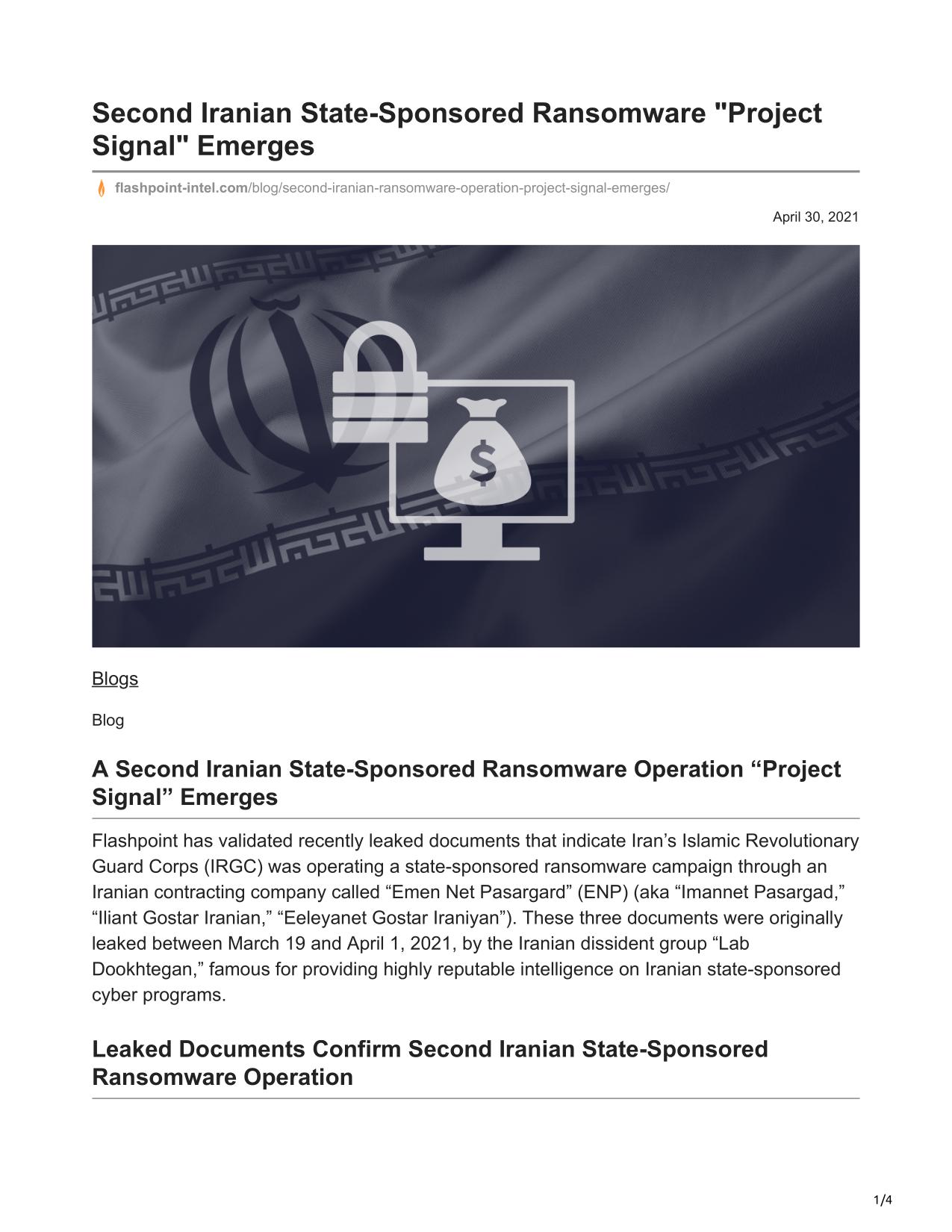 Second Iranian State-Sponsored Ransomware "Project Signal" Emerges

flashpoint-intel.com/blog/second-iranian-ransomware-operation-project-signal-emerges/

April 30, 2021

$

Blogs

Blog

A Second Iranian State-Sponsored Ransomware Operation “Project Signal” Emerges

Flashpoint has validated recently leaked documents that indicate Iran’s Islamic Revolutionary Guard Corps (IRGC) was operating a state-sponsored ransomware campaign through an Iranian contracting company called “Emen Net Pasargard” (ENP) (aka “Imannet Pasargad,” “Iliant Gostar Iranian,” “Eeleyanet Gostar Iraniyan”). These three documents were originally leaked between March 19 and April 1, 2021, by the Iranian dissident group “Lab Dookhtegan,” famous for providing highly reputable intelligence on Iranian state-sponsored cyber programs.

Leaked Documents Confirm Second Iranian State-Sponsored Ransomware Operation

1/4